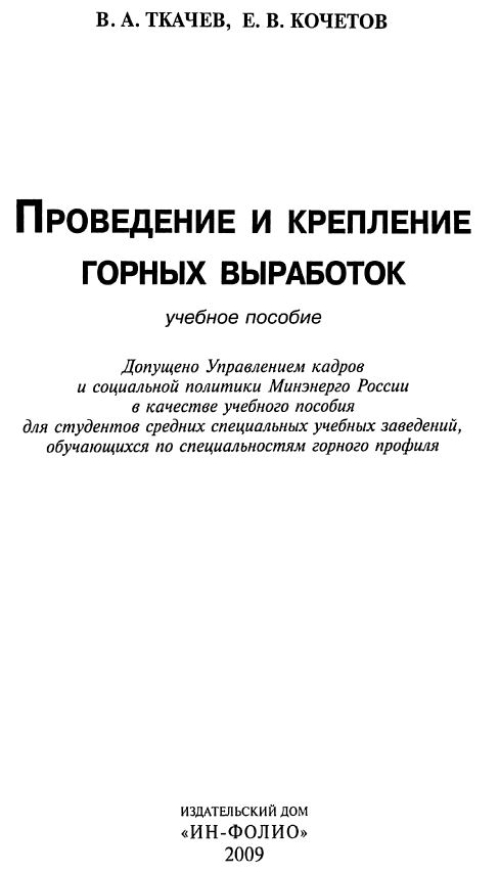 В. А. ТКАЧЕВ, Е. В. КОЧЕТОВ

ПРОВЕДЕНИЕ И КРЕПЛЕНИЕ ГОРНЫХ ВЫРАБОТОК

учебное пособие

Допущено Управлением кадров и социальной политики Минэнерго России в качестве учебного пособия для студентов средних специальных учебных заведений, обучающихся по специальностям горного профиля

ИЗДАТЕЛЬСКИЙ ДОМ
«ИН-ФОЛИО»
2009